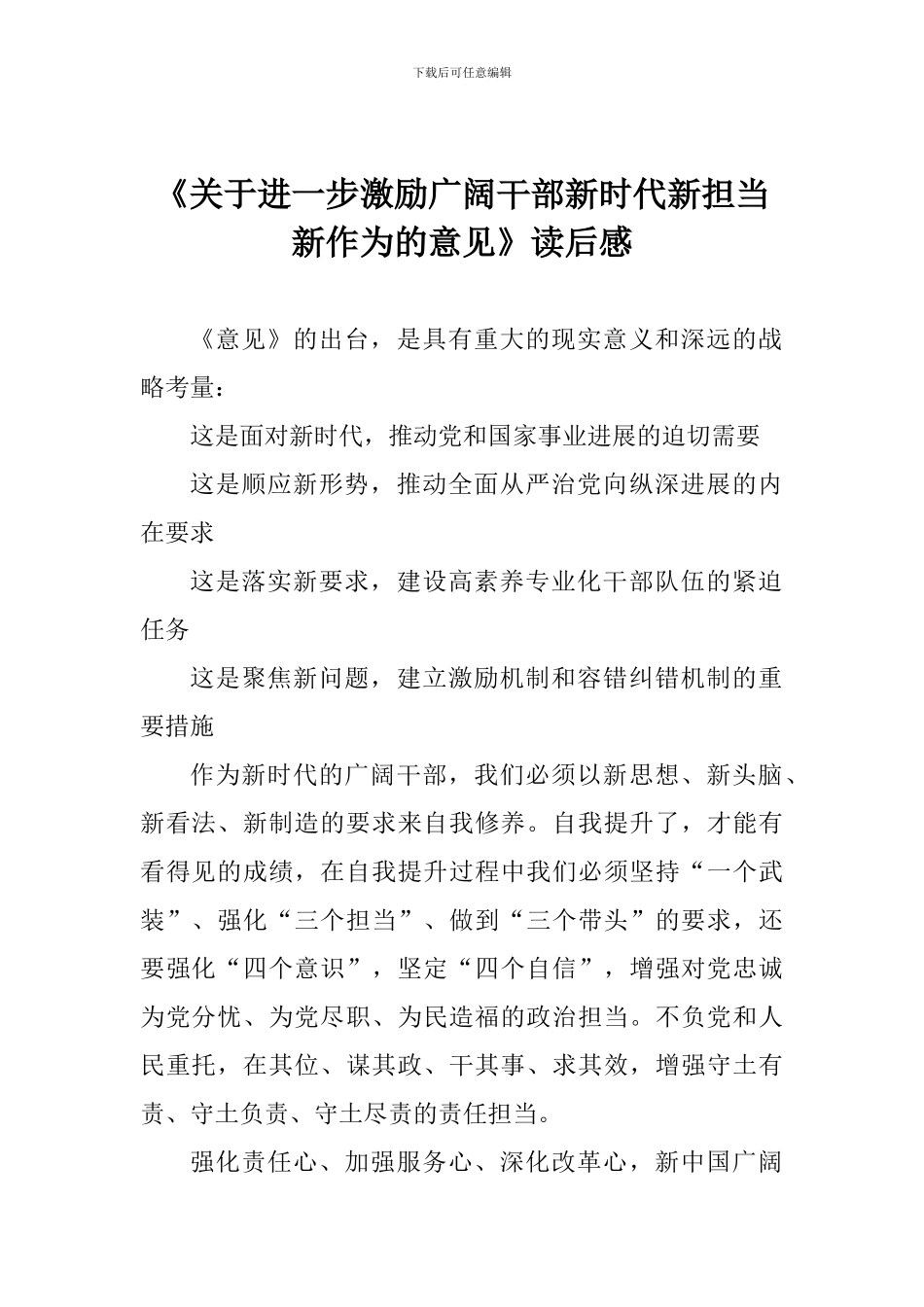 下载后可任意编辑

《关于进一步激励广阔干部新时代新担当新作为的意见》读后感

《意见》的出台，是具有重大的现实意义和深远的战略考量：

这是面对新时代，推动党和国家事业进展的迫切需要

这是顺应新形势，推动全面从严治党向纵深进展的内在要求

这是落实新要求，建设高素养专业化干部队伍的紧迫任务

这是聚焦新问题，建立激励机制和容错纠错机制的重要措施

作为新时代的广阔干部，我们必须以新思想、新头脑、新看法、新制造的要求来自我修养。自我提升了，才能有看得见的成绩，在自我提升过程中我们必须坚持“一个武装”、强化“三个担当”、做到“三个带头”的要求，还要强化“四个意识”，坚定“四个自信”，增强对党忠诚为党分忧、为党尽职、为民造福的政治担当。不负党和人民重托，在其位、谋其政、干其事、求其效，增强守土有责、守土负责、守土尽责的责任担当。

强化责任心、加强服务心、深化改革心，新中国广阔